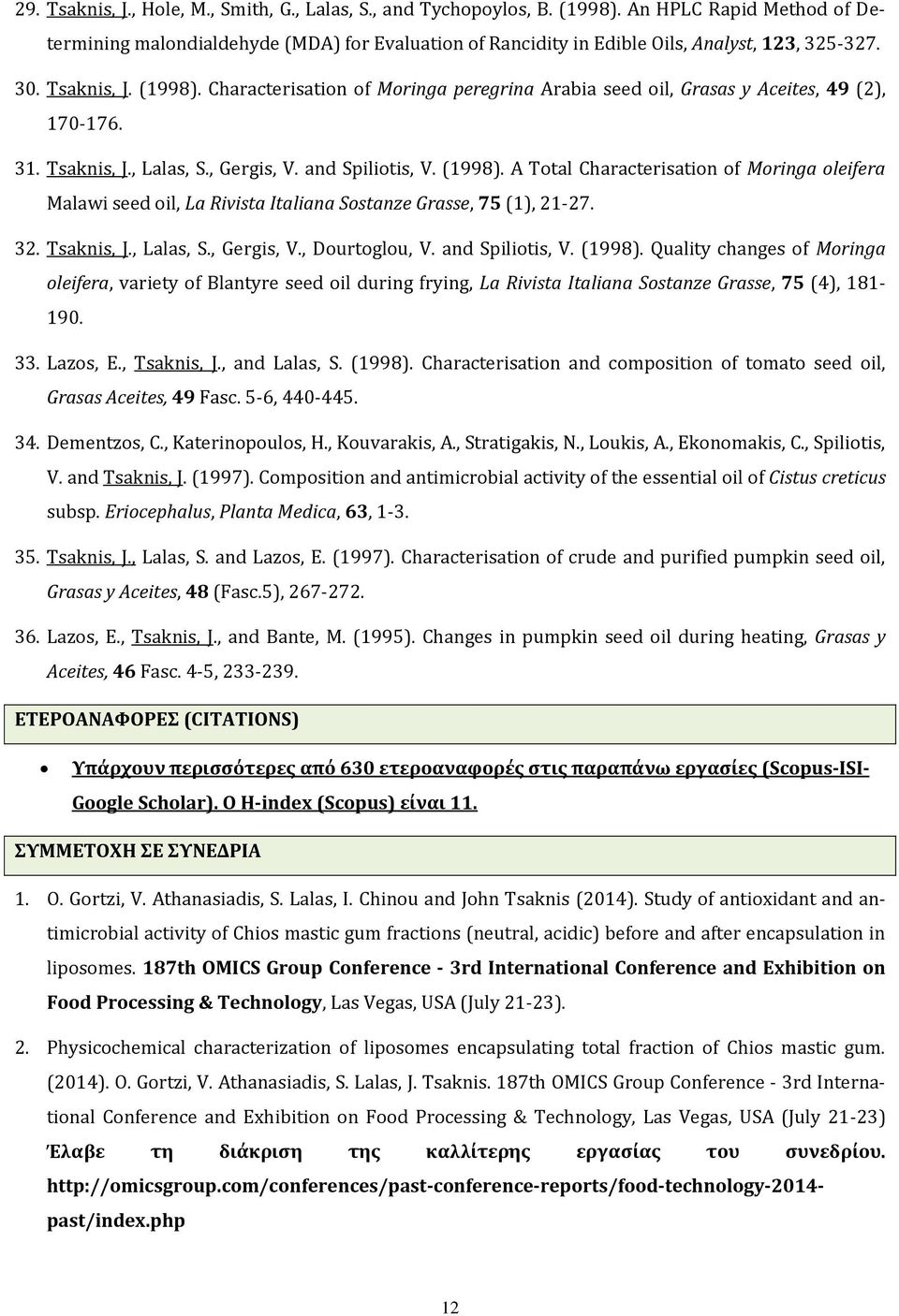 29. Tsaknis, J., Hole, M., Smith, G., Lalas, S., and Tychopoylos, B. (1998). An HPLC Rapid Method of Determining malondialdehyde (MDA) for Evaluation of Rancidity in Edible Oils, Analyst, 123, 325-327.

30. Tsaknis, J. (1998). Characterisation of Moringa peregrina Arabia seed oil, Grasas y Aceites, 49 (2), 170-176.

31. Tsaknis, J., Lalas, S., Gergis, V. and Spiliotis, V. (1998). A Total Characterisation of Moringa oleifera Malawi seed oil, La Rivista Italiana Sostanze Grasse, 75 (1), 21-27.

32. Tsaknis, J., Lalas, S., Gergis, V., Dourtoglou, V. and Spiliotis, V. (1998). Quality changes of Moringa oleifera, variety of Blantyre seed oil during frying, La Rivista Italiana Sostanze Grasse, 75 (4), 181-190.

33. Lazos, E., Tsaknis, J., and Lalas, S. (1998). Characterisation and composition of tomato seed oil, Grasas Aceites, 49 Fasc. 5-6, 440-445.

34. Dementzos, C., Katerinopoulos, H., Kouvarakis, A., Stratigakis, N., Loukis, A., Ekonomakis, C., Spiliotis, V. and Tsaknis, J. (1997). Composition and antimicrobial activity of the essential oil of Cistus creticus subsp. Eriocephalus, Planta Medica, 63, 1-3.

35. Tsaknis, J., Lalas, S. and Lazos, E. (1997). Characterisation of crude and purified pumpkin seed oil, Grasas y Aceites, 48 (Fasc.5), 267-272.

36. Lazos, E., Tsaknis, J., and Bante, M. (1995). Changes in pumpkin seed oil during heating, Grasas y Aceites, 46 Fasc. 4-5, 233-239.

ΕΤΕΡΟΑΝΑΦΟΡΕΣ (CITATIONS)

• Υπάρχουν περισσότερες από 630 ετεροαναφορές στις παραπάνω εργασίες (Scopus-ISI-Google Scholar). Ο H-index (Scopus) είναι 11.

ΣΥΜΜΕΤΟΧΗ ΣΕ ΣΥΝΕΔΡΙΑ

1. O. Gortzi, V. Athanasiadis, S. Lalas, I. Chinou and John Tsaknis (2014). Study of antioxidant and antimicrobial activity of Chios mastic gum fractions (neutral, acidic) before and after encapsulation in liposomes. 187th OMICS Group Conference - 3rd International Conference and Exhibition on Food Processing & Technology, Las Vegas, USA (July 21-23).

2. Physicochemical characterization of liposomes encapsulating total fraction of Chios mastic gum. (2014). O. Gortzi, V. Athanasiadis, S. Lalas, J. Tsaknis. 187th OMICS Group Conference - 3rd International Conference and Exhibition on Food Processing & Technology, Las Vegas, USA (July 21-23) Έλαβε τη διάκριση της καλλίτερης εργασίας του συνεδρίου. http://omicsgroup.com/conferences/past-conference-reports/food-technology-2014-past/index.php

12